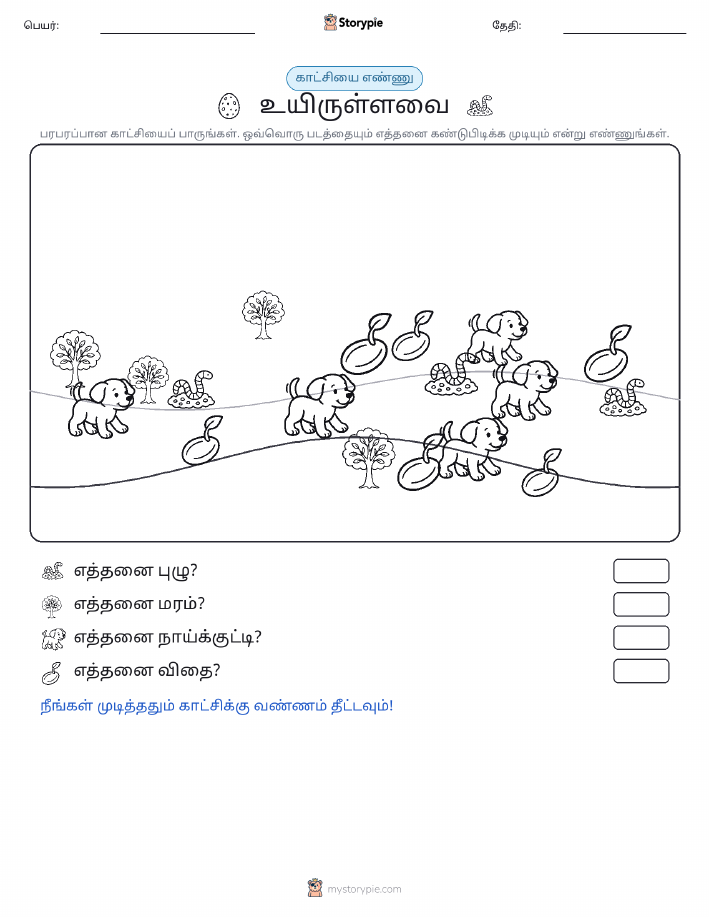 பெயர்: Storypie தேதி:

காட்சியை எண்ணு

உயிருள்ளவை

பரபரப்பான காட்சியைப் பாருங்கள். ஒவ்வொரு படத்தையும் எத்தனை கண்டுபிடிக்க முடியும் என்று எண்ணுங்கள்.

எத்தனை புழு?

எத்தனை மரம்?

எத்தனை நாய்க்குட்டி?

எத்தனை விதை?

நீங்கள் முடித்ததும் காட்சிக்கு வண்ணம் தீட்டவும்!

mystorypie.com